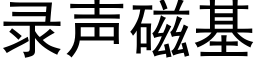 录声磁基